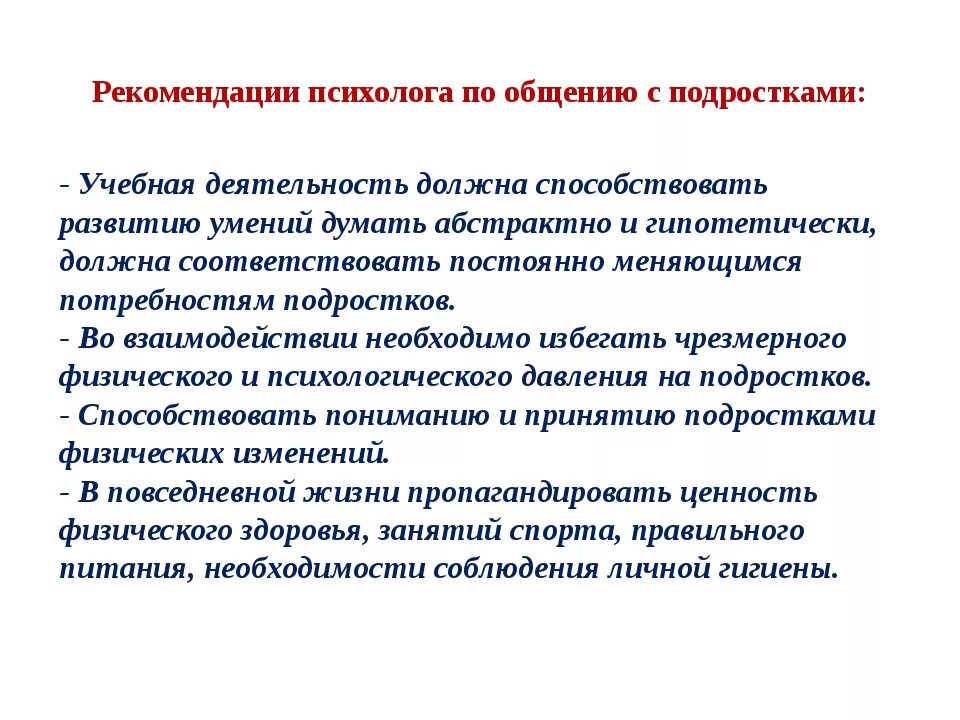 Рекомендации психолога по общению с подростками:

- Учебная деятельность должна способствовать развитию умений думать абстрактно и гипотетически, должна соответствовать постоянно меняющимся потребностям подростков.
- Во взаимодействии необходимо избегать чрезмерного физического и психологического давления на подростков.
- Способствовать пониманию и принятию подростками физических изменений.
- В повседневной жизни пропагандировать ценность физического здоровья, занятий спорта, правильного питания, необходимости соблюдения личной гигиены.